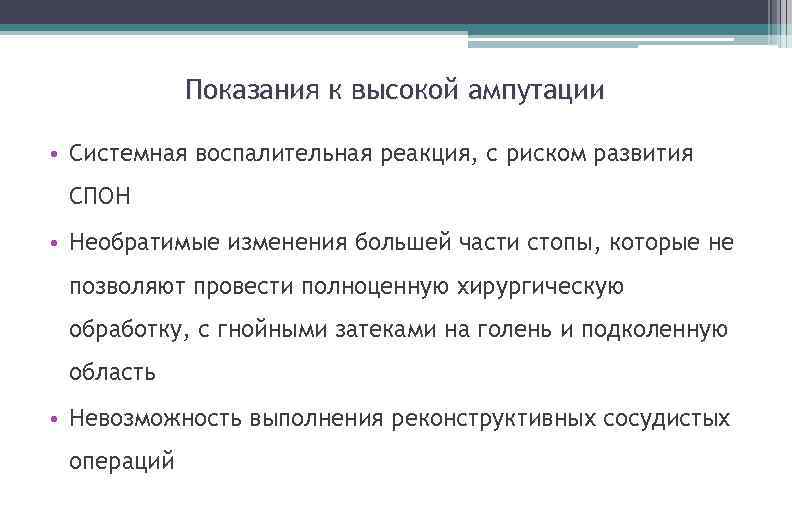 Показания к высокой ампутации

• Системная воспалительная реакция, с риском развития СПОН

• Необратимые изменения большей части стопы, которые не позволяют провести полноценную хирургическую обработку, с гнойными затеками на голень и подколенную область

• Невозможность выполнения реконструктивных сосудистых операций